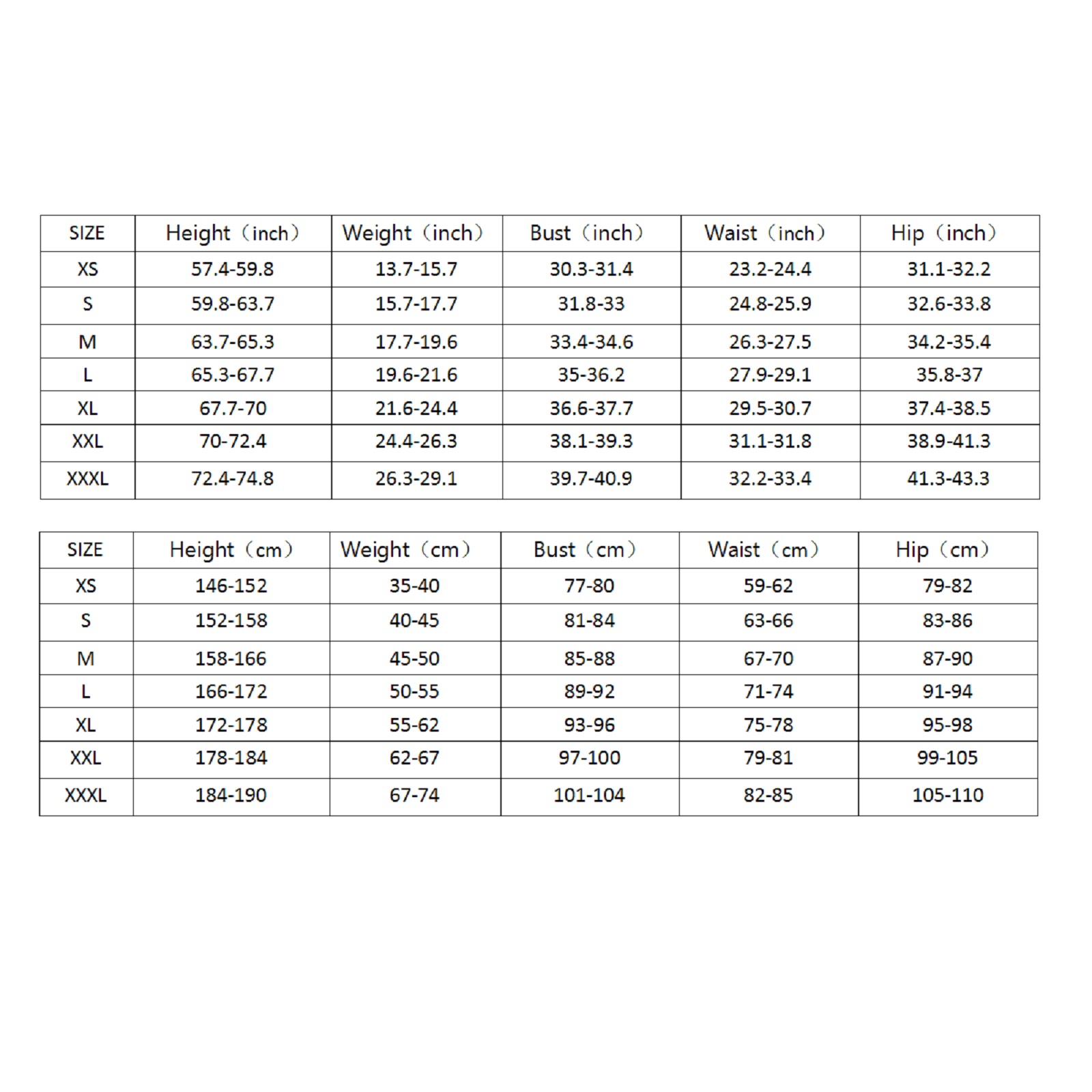 | SIZE | Height（inch） | Weight（inch） | Bust（inch） | Waist（inch） | Hip（inch） |
|---|---|---|---|---|---|
| XS | 57.4-59.8 | 13.7-15.7 | 30.3-31.4 | 23.2-24.4 | 31.1-32.2 |
| S | 59.8-63.7 | 15.7-17.7 | 31.8-33 | 24.8-25.9 | 32.6-33.8 |
| M | 63.7-65.3 | 17.7-19.6 | 33.4-34.6 | 26.3-27.5 | 34.2-35.4 |
| L | 65.3-67.7 | 19.6-21.6 | 35-36.2 | 27.9-29.1 | 35.8-37 |
| XL | 67.7-70 | 21.6-24.4 | 36.6-37.7 | 29.5-30.7 | 37.4-38.5 |
| XXL | 70-72.4 | 24.4-26.3 | 38.1-39.3 | 31.1-31.8 | 38.9-41.3 |
| XXXL | 72.4-74.8 | 26.3-29.1 | 39.7-40.9 | 32.2-33.4 | 41.3-43.3 |

| SIZE | Height（cm） | Weight（cm） | Bust（cm） | Waist（cm） | Hip（cm） |
|---|---|---|---|---|---|
| XS | 146-152 | 35-40 | 77-80 | 59-62 | 79-82 |
| S | 152-158 | 40-45 | 81-84 | 63-66 | 83-86 |
| M | 158-166 | 45-50 | 85-88 | 67-70 | 87-90 |
| L | 166-172 | 50-55 | 89-92 | 71-74 | 91-94 |
| XL | 172-178 | 55-62 | 93-96 | 75-78 | 95-98 |
| XXL | 178-184 | 62-67 | 97-100 | 79-81 | 99-105 |
| XXXL | 184-190 | 67-74 | 101-104 | 82-85 | 105-110 |